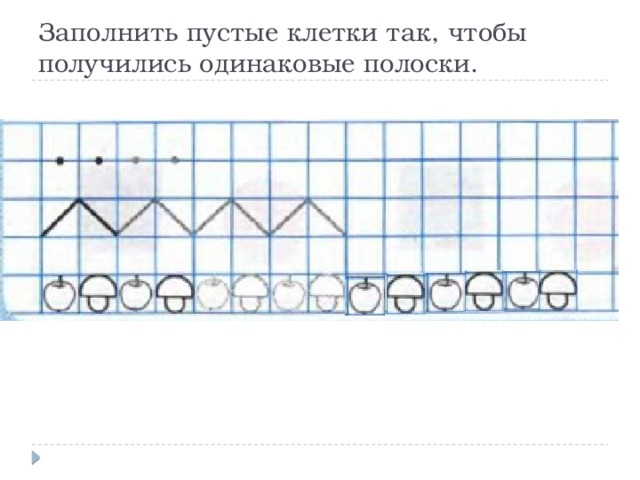 Заполнить пустые клетки так, чтобы получились одинаковые полоски.